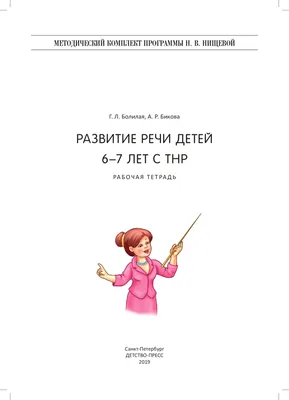 МЕТОДИЧЕСКИЙ КОМПЛЕКТ ПРОГРАММЫ Н. В. НИЩЕВОЙ

Г. Л. Болилая, А. Р. Бикова

РАЗВИТИЕ РЕЧИ ДЕТЕЙ
6–7 ЛЕТ С ТНР

РАБОЧАЯ ТЕТРАДЬ

Санкт-Петербург
ДЕТСТВО-ПРЕСС
2019